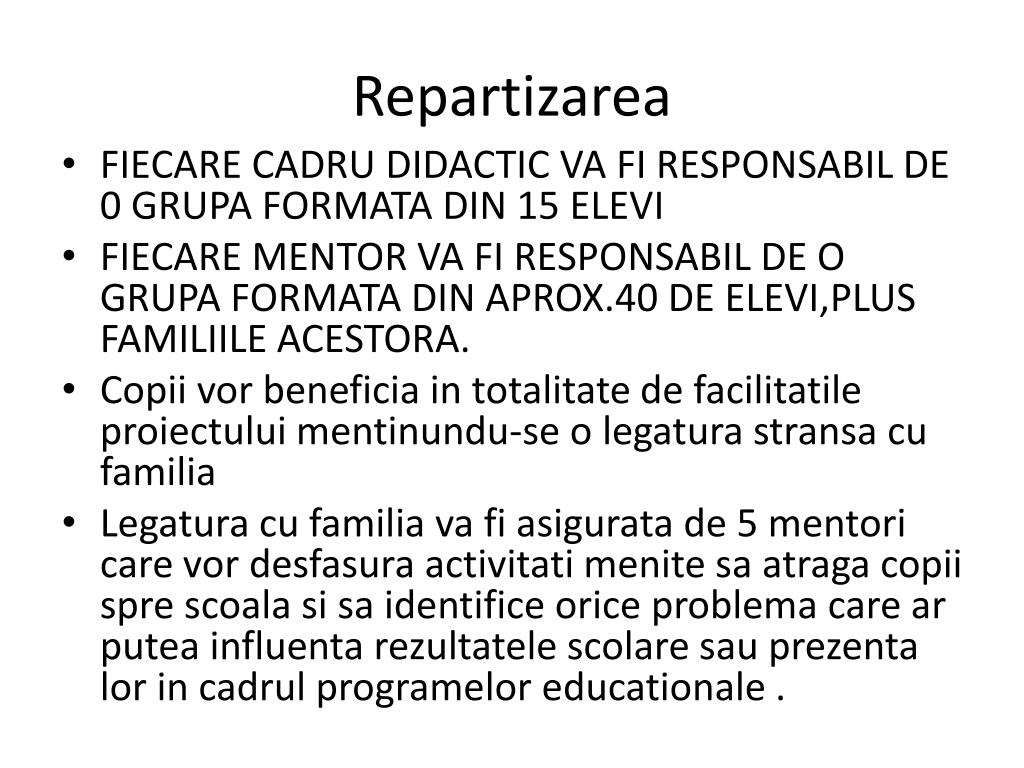 Repartizarea

• FIECARE CADRU DIDACTIC VA FI RESPONSABIL DE 0 GRUPA FORMATA DIN 15 ELEVI
• FIECARE MENTOR VA FI RESPONSABIL DE O GRUPA FORMATA DIN APROX.40 DE ELEVI,PLUS FAMILIILE ACESTORA.
• Copii vor beneficia in totalitate de facilitatile proiectului mentinundu-se o legatura stransa cu familia
• Legatura cu familia va fi asigurata de 5 mentori care vor desfasura activitati menite sa atraga copii spre scoala si sa identifice orice problema care ar putea influenta rezultatele scolare sau prezenta lor in cadrul programelor educationale .